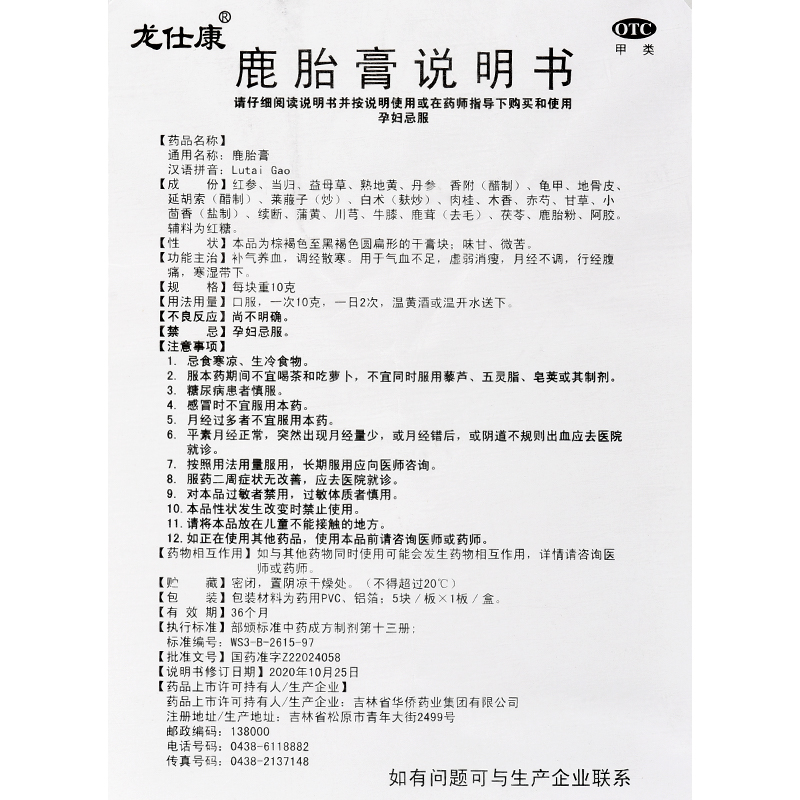 龙仕康®

OTC
甲类

鹿胎膏说明书

请仔细阅读说明书并按说明使用或在药师指导下购买和使用
孕妇忌服

【药品名称】
通用名称：鹿胎膏
汉语拼音：Lutai Gao
【成　　份】红参、当归、益母草、熟地黄、丹参、香附（醋制）、龟甲、地骨皮、延胡索（醋制）、莱菔子（炒）、白术（麸炒）、肉桂、木香、赤芍、甘草、小茴香（盐制）、续断、蒲黄、川芎、牛膝、鹿茸（去毛）、茯苓、鹿胎粉、阿胶。辅料为红糖。
【性　　状】本品为棕褐色至黑褐色圆扁形的干膏块；味甘、微苦。
【功能主治】补气养血，调经散寒。用于气血不足，虚弱消瘦，月经不调，行经腹痛，寒湿带下。
【规　　格】每块重10克
【用法用量】口服，一次10克，一日2次，温黄酒或温开水送下。
【不良反应】尚不明确。
【禁　　忌】孕妇忌服。
【注意事项】
1. 忌食寒凉、生冷食物。
2. 服本药期间不宜喝茶和吃萝卜，不宜同时服用藜芦、五灵脂、皂荚或其制剂。
3. 糖尿病患者慎服。
4. 感冒时不宜服用本药。
5. 月经过多者不宜服用本药。
6. 平素月经正常，突然出现月经量少，或月经错后，或阴道不规则出血应去医院就诊。
7. 按照用法用量服用，长期服用应向医师咨询。
8. 服药二周症状无改善，应去医院就诊。
9. 对本品过敏者禁用，过敏体质者慎用。
10. 本品性状发生改变时禁止使用。
11. 请将本品放在儿童不能接触的地方。
12. 如正在使用其他药品，使用本品前请咨询医师或药师。
【药物相互作用】如与其他药物同时使用可能会发生药物相互作用，详情请咨询医师或药师。
【贮　　藏】密闭，置阴凉干燥处。（不得超过20℃）
【包　　装】包装材料为药用PVC、铝箔；5块／板×1板／盒。
【有 效 期】36个月
【执行标准】部颁标准中药成方制剂第十三册；
标准编号：WS3-B-2615-97
【批准文号】国药准字Z22024058
【说明书修订日期】2020年10月25日
【药品上市许可持有人/生产企业】
药品上市许可持有人/生产企业：吉林省华侨药业集团有限公司
注册地址/生产地址：吉林省松原市青年大街2499号
邮政编码：138000
电话号码：0438-6118882
传真号码：0438-2137148

如有问题可与生产企业联系